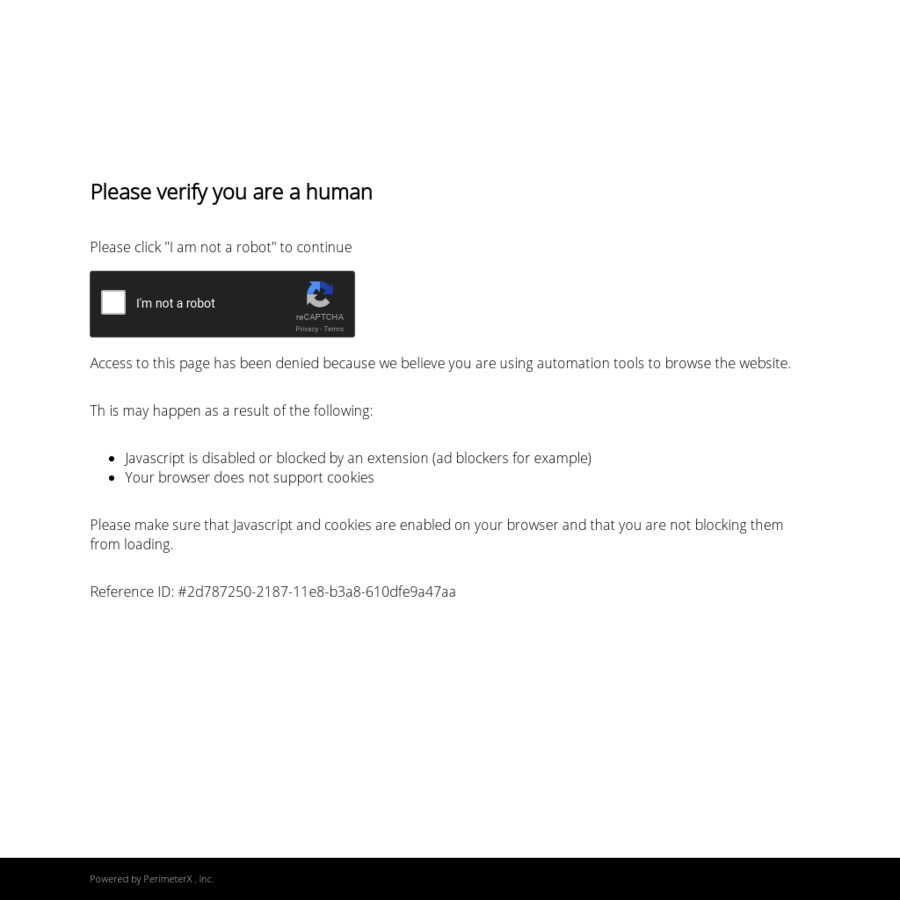 Please verify you are a human

Please click "I am not a robot" to continue

I'm not a robot

reCAPTCHA
Privacy - Terms

Access to this page has been denied because we believe you are using automation tools to browse the website.

Th is may happen as a result of the following:

- Javascript is disabled or blocked by an extension (ad blockers for example)
- Your browser does not support cookies

Please make sure that Javascript and cookies are enabled on your browser and that you are not blocking them from loading.

Reference ID: #2d787250-2187-11e8-b3a8-610dfe9a47aa

Powered by PerimeterX , Inc.